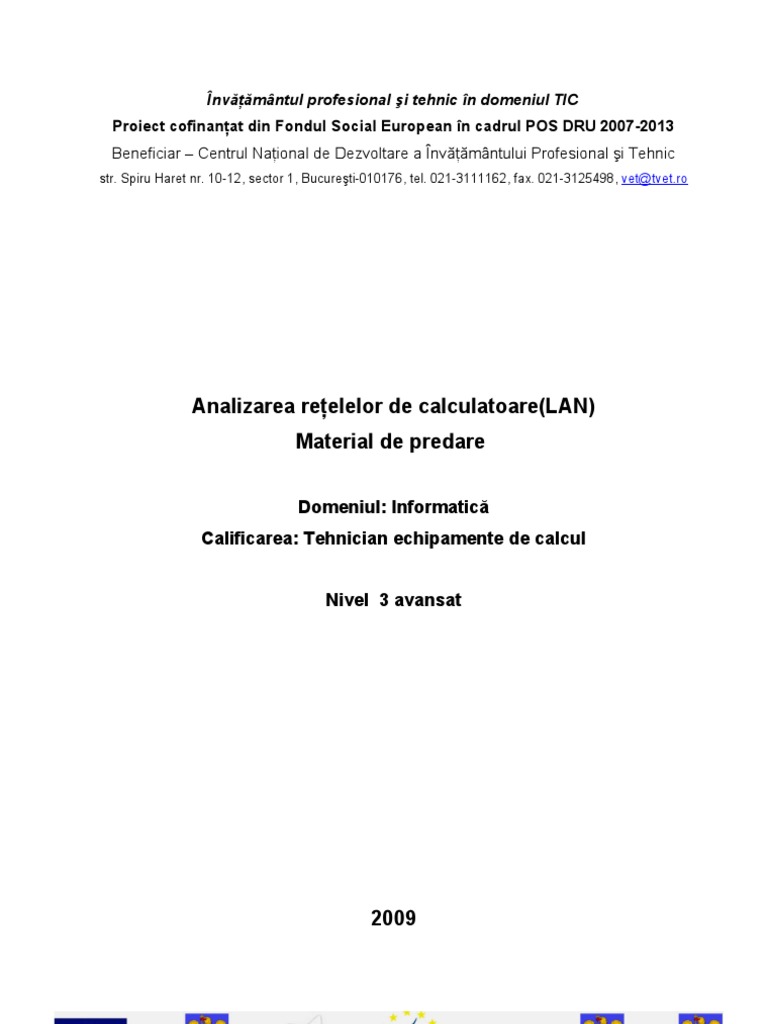 Învăţământul profesional şi tehnic în domeniul TIC
Proiect cofinanţat din Fondul Social European în cadrul POS DRU 2007-2013
Beneficiar – Centrul Naţional de Dezvoltare a Învăţământului Profesional şi Tehnic
str. Spiru Haret nr. 10-12, sector 1, Bucureşti-010176, tel. 021-3111162, fax. 021-3125498, vet@tvet.ro

Analizarea reţelelor de calculatoare(LAN)
Material de predare

Domeniul: Informatică
Calificarea: Tehnician echipamente de calcul

Nivel 3 avansat

2009